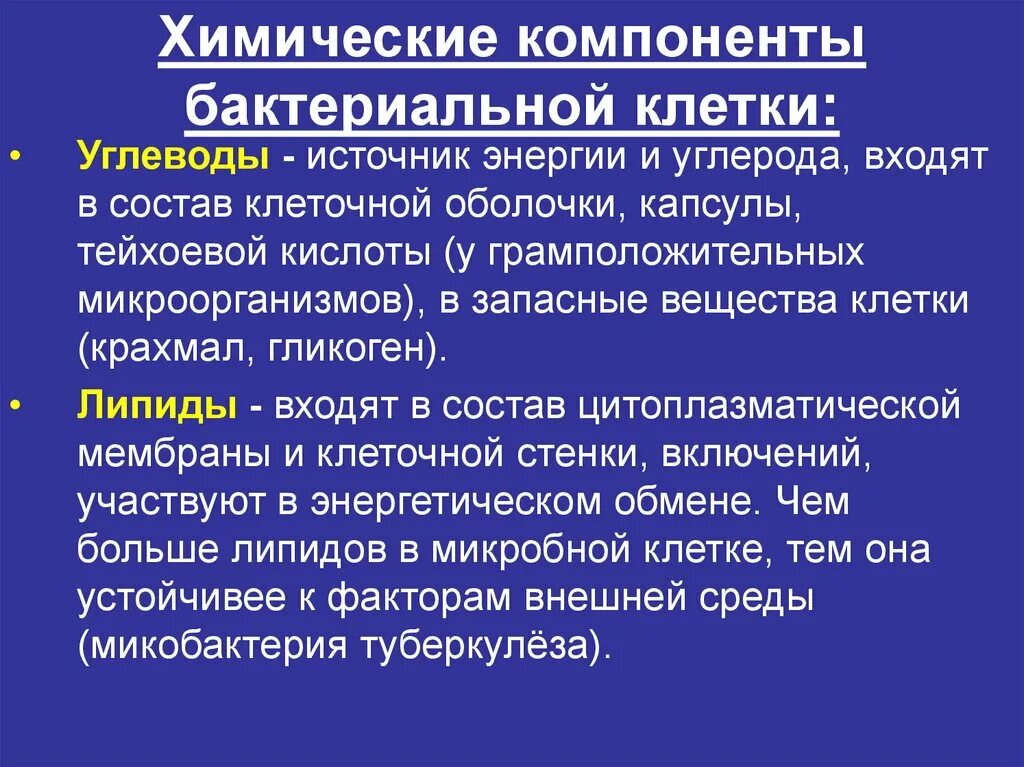 Химические компоненты бактериальной клетки:

• Углеводы - источник энергии и углерода, входят в состав клеточной оболочки, капсулы, тейхоевой кислоты (у грамположительных микроорганизмов), в запасные вещества клетки (крахмал, гликоген).

• Липиды - входят в состав цитоплазматической мембраны и клеточной стенки, включений, участвуют в энергетическом обмене. Чем больше липидов в микробной клетке, тем она устойчивее к факторам внешней среды (микобактерия туберкулёза).